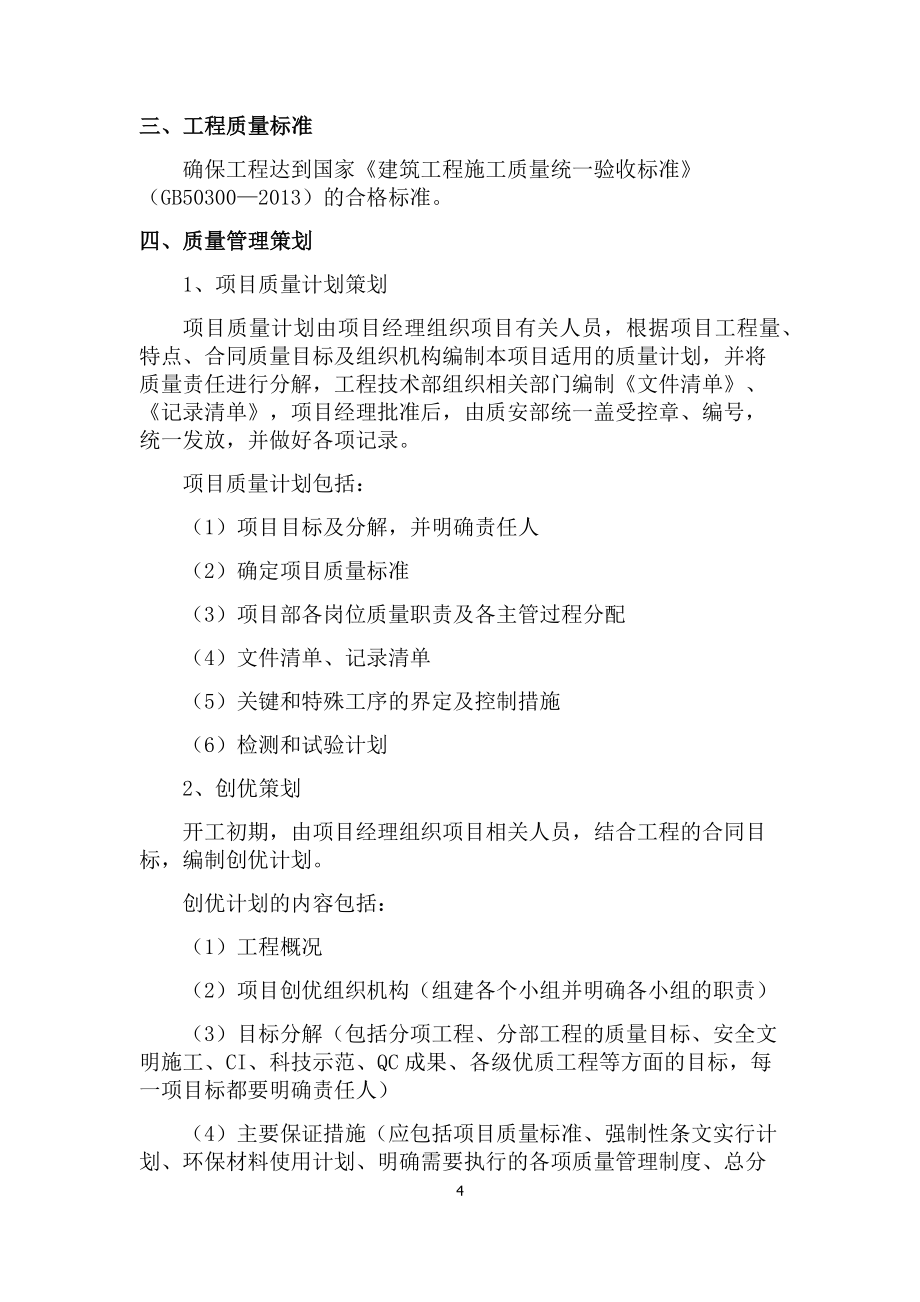 三、工程质量标准

确保工程达到国家《建筑工程施工质量统一验收标准》（GB50300—2013）的合格标准。

四、质量管理策划

1、项目质量计划策划

项目质量计划由项目经理组织项目有关人员，根据项目工程量、特点、合同质量目标及组织机构编制本项目适用的质量计划，并将质量责任进行分解，工程技术部组织相关部门编制《文件清单》、《记录清单》，项目经理批准后，由质安部统一盖受控章、编号，统一发放，并做好各项记录。

项目质量计划包括：

（1）项目目标及分解，并明确责任人

（2）确定项目质量标准

（3）项目部各岗位质量职责及各主管过程分配

（4）文件清单、记录清单

（5）关键和特殊工序的界定及控制措施

（6）检测和试验计划

2、创优策划

开工初期，由项目经理组织项目相关人员，结合工程的合同目标，编制创优计划。

创优计划的内容包括：

（1）工程概况

（2）项目创优组织机构（组建各个小组并明确各小组的职责）

（3）目标分解（包括分项工程、分部工程的质量目标、安全文明施工、CI、科技示范、QC成果、各级优质工程等方面的目标，每一项目标都要明确责任人）

（4）主要保证措施（应包括项目质量标准、强制性条文实行计划、环保材料使用计划、明确需要执行的各项质量管理制度、总分

4